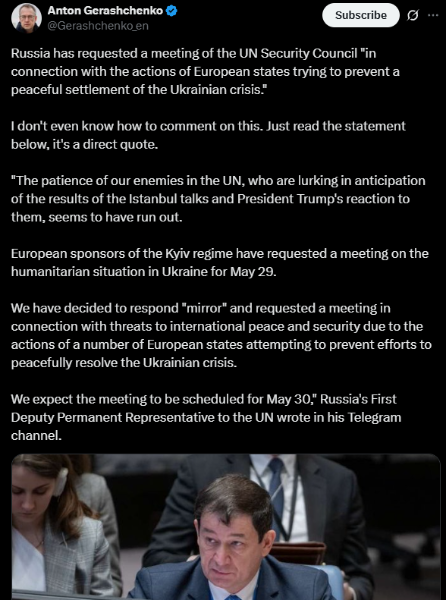 Anton Gerashchenko
@Gerashchenko_en

Subscribe

Russia has requested a meeting of the UN Security Council "in connection with the actions of European states trying to prevent a peaceful settlement of the Ukrainian crisis."

I don't even know how to comment on this. Just read the statement below, it's a direct quote.

"The patience of our enemies in the UN, who are lurking in anticipation of the results of the Istanbul talks and President Trump's reaction to them, seems to have run out.

European sponsors of the Kyiv regime have requested a meeting on the humanitarian situation in Ukraine for May 29.

We have decided to respond "mirror" and requested a meeting in connection with threats to international peace and security due to the actions of a number of European states attempting to prevent efforts to peacefully resolve the Ukrainian crisis.

We expect the meeting to be scheduled for May 30," Russia's First Deputy Permanent Representative to the UN wrote in his Telegram channel.